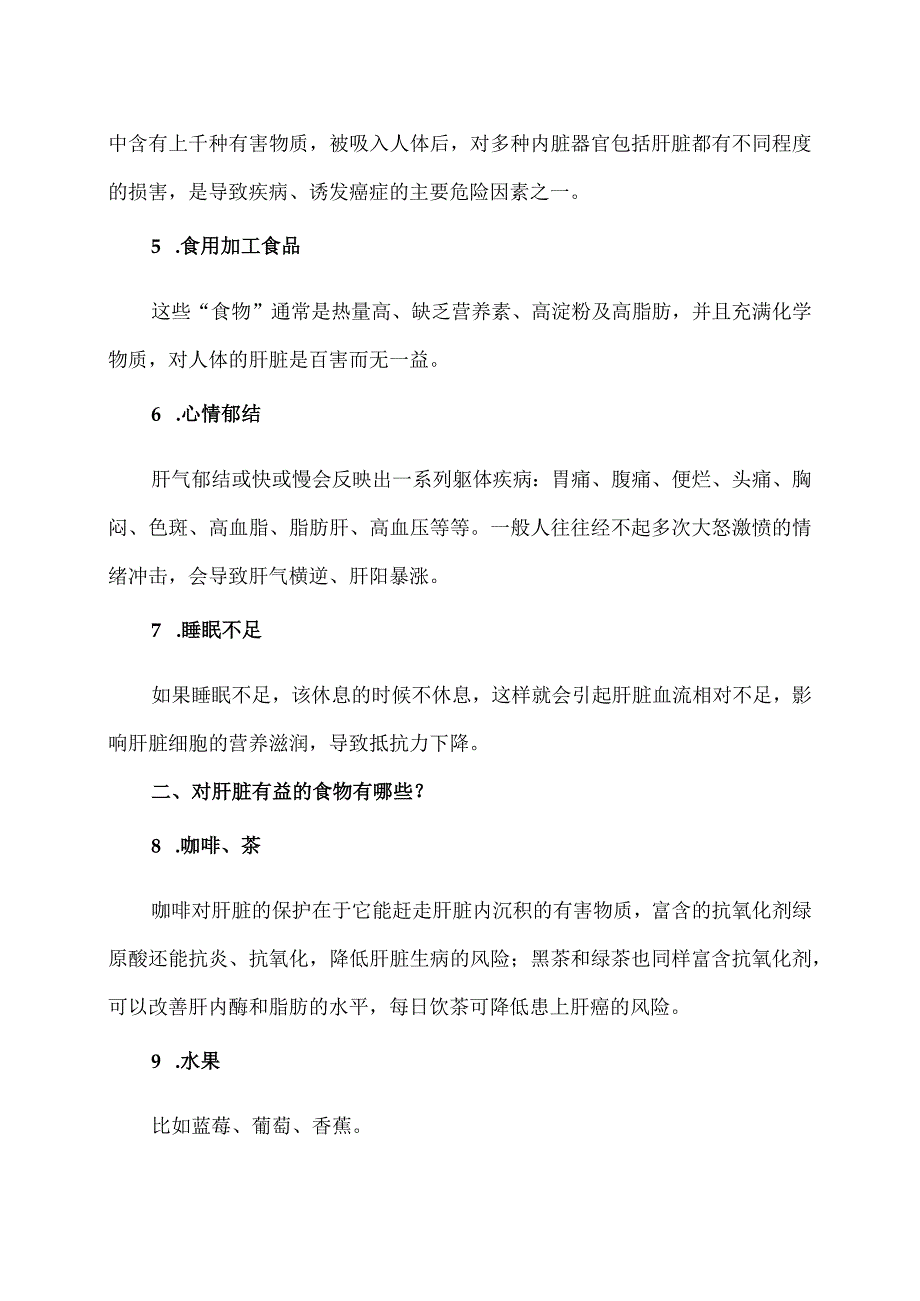 中含有上千种有害物质，被吸入人体后，对多种内脏器官包括肝脏都有不同程度的损害，是导致疾病、诱发癌症的主要危险因素之一。

5 .食用加工食品

这些“食物”通常是热量高、缺乏营养素、高淀粉及高脂肪，并且充满化学物质，对人体的肝脏是百害而无一益。

6 .心情郁结

肝气郁结或快或慢会反映出一系列躯体疾病：胃痛、腹痛、便烂、头痛、胸闷、色斑、高血脂、脂肪肝、高血压等等。一般人往往经不起多次大怒激愤的情绪冲击，会导致肝气横逆、肝阳暴涨。

7 .睡眠不足

如果睡眠不足，该休息的时候不休息，这样就会引起肝脏血流相对不足，影响肝脏细胞的营养滋润，导致抵抗力下降。

二、对肝脏有益的食物有哪些？

8 .咖啡、茶

咖啡对肝脏的保护在于它能赶走肝脏内沉积的有害物质，富含的抗氧化剂绿原酸还能抗炎、抗氧化，降低肝脏生病的风险；黑茶和绿茶也同样富含抗氧化剂，可以改善肝内酶和脂肪的水平，每日饮茶可降低患上肝癌的风险。

9 .水果

比如蓝莓、葡萄、香蕉。